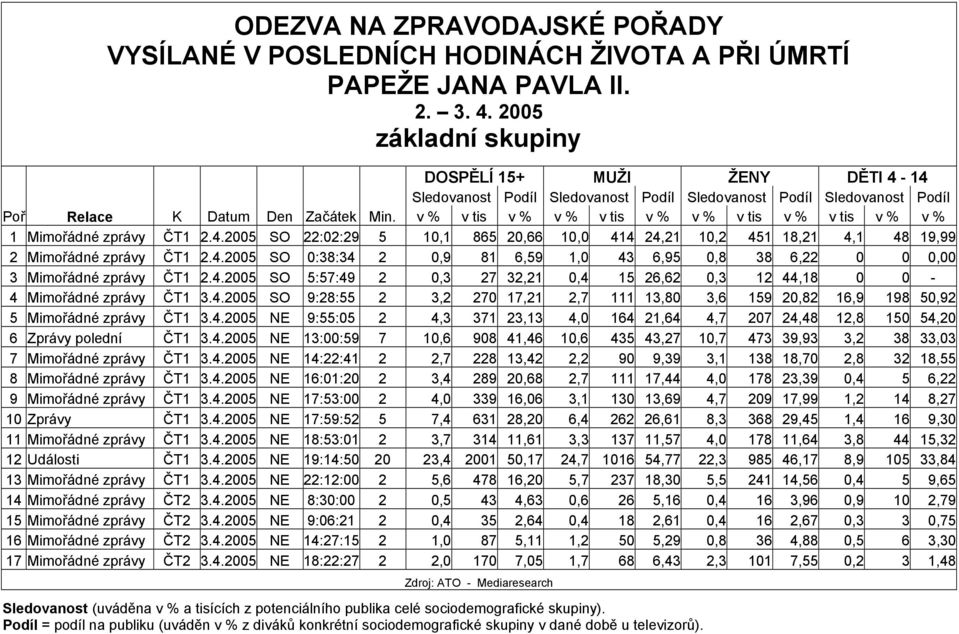 ODEZVA NA ZPRAVODAJSKÉ POŘADY VYSÍLANÉ V POSLEDNÍCH HODINÁCH ŽIVOTA A PŘI ÚMRTÍ PAPEŽE JANA PAVLA II.
2. – 3. 4. 2005
základní skupiny

| | | | | | | | DOSPĚLÍ 15+ | | | MUŽI | | | ŽENY | | | DĚTI 4 - 14 | | |
|---|---|---|---|---|---|---|---|---|---|---|---|---|---|---|---|---|---|---|
| | | | | | | | Sledovanost | | Podíl | Sledovanost | | Podíl | Sledovanost | | Podíl | Sledovanost | | Podíl |
| Poř | Relace | K | Datum | Den | Začátek | Min. | v % | v tis | v % | v % | v tis | v % | v % | v tis | v % | v tis | v % | v % |
| 1 | Mimořádné zprávy | ČT1 | 2.4.2005 | SO | 22:02:29 | 5 | 10,1 | 865 | 20,66 | 10,0 | 414 | 24,21 | 10,2 | 451 | 18,21 | 4,1 | 48 | 19,99 |
| 2 | Mimořádné zprávy | ČT1 | 2.4.2005 | SO | 0:38:34 | 2 | 0,9 | 81 | 6,59 | 1,0 | 43 | 6,95 | 0,8 | 38 | 6,22 | 0 | 0 | 0,00 |
| 3 | Mimořádné zprávy | ČT1 | 2.4.2005 | SO | 5:57:49 | 2 | 0,3 | 27 | 32,21 | 0,4 | 15 | 26,62 | 0,3 | 12 | 44,18 | 0 | 0 | - |
| 4 | Mimořádné zprávy | ČT1 | 3.4.2005 | SO | 9:28:55 | 2 | 3,2 | 270 | 17,21 | 2,7 | 111 | 13,80 | 3,6 | 159 | 20,82 | 16,9 | 198 | 50,92 |
| 5 | Mimořádné zprávy | ČT1 | 3.4.2005 | NE | 9:55:05 | 2 | 4,3 | 371 | 23,13 | 4,0 | 164 | 21,64 | 4,7 | 207 | 24,48 | 12,8 | 150 | 54,20 |
| 6 | Zprávy polední | ČT1 | 3.4.2005 | NE | 13:00:59 | 7 | 10,6 | 908 | 41,46 | 10,6 | 435 | 43,27 | 10,7 | 473 | 39,93 | 3,2 | 38 | 33,03 |
| 7 | Mimořádné zprávy | ČT1 | 3.4.2005 | NE | 14:22:41 | 2 | 2,7 | 228 | 13,42 | 2,2 | 90 | 9,39 | 3,1 | 138 | 18,70 | 2,8 | 32 | 18,55 |
| 8 | Mimořádné zprávy | ČT1 | 3.4.2005 | NE | 16:01:20 | 2 | 3,4 | 289 | 20,68 | 2,7 | 111 | 17,44 | 4,0 | 178 | 23,39 | 0,4 | 5 | 6,22 |
| 9 | Mimořádné zprávy | ČT1 | 3.4.2005 | NE | 17:53:00 | 2 | 4,0 | 339 | 16,06 | 3,1 | 130 | 13,69 | 4,7 | 209 | 17,99 | 1,2 | 14 | 8,27 |
| 10 | Zprávy | ČT1 | 3.4.2005 | NE | 17:59:52 | 5 | 7,4 | 631 | 28,20 | 6,4 | 262 | 26,61 | 8,3 | 368 | 29,45 | 1,4 | 16 | 9,30 |
| 11 | Mimořádné zprávy | ČT1 | 3.4.2005 | NE | 18:53:01 | 2 | 3,7 | 314 | 11,61 | 3,3 | 137 | 11,57 | 4,0 | 178 | 11,64 | 3,8 | 44 | 15,32 |
| 12 | Události | ČT1 | 3.4.2005 | NE | 19:14:50 | 20 | 23,4 | 2001 | 50,17 | 24,7 | 1016 | 54,77 | 22,3 | 985 | 46,17 | 8,9 | 105 | 33,84 |
| 13 | Mimořádné zprávy | ČT1 | 3.4.2005 | NE | 22:12:00 | 2 | 5,6 | 478 | 16,20 | 5,7 | 237 | 18,30 | 5,5 | 241 | 14,56 | 0,4 | 5 | 9,65 |
| 14 | Mimořádné zprávy | ČT2 | 3.4.2005 | NE | 8:30:00 | 2 | 0,5 | 43 | 4,63 | 0,6 | 26 | 5,16 | 0,4 | 16 | 3,96 | 0,9 | 10 | 2,79 |
| 15 | Mimořádné zprávy | ČT2 | 3.4.2005 | NE | 9:06:21 | 2 | 0,4 | 35 | 2,64 | 0,4 | 18 | 2,61 | 0,4 | 16 | 2,67 | 0,3 | 3 | 0,75 |
| 16 | Mimořádné zprávy | ČT2 | 3.4.2005 | NE | 14:27:15 | 2 | 1,0 | 87 | 5,11 | 1,2 | 50 | 5,29 | 0,8 | 36 | 4,88 | 0,5 | 6 | 3,30 |
| 17 | Mimořádné zprávy | ČT2 | 3.4.2005 | NE | 18:22:27 | 2 | 2,0 | 170 | 7,05 | 1,7 | 68 | 6,43 | 2,3 | 101 | 7,55 | 0,2 | 3 | 1,48 |

Zdroj: ATO - Mediaresearch

Sledovanost (uváděna v % a tisících z potenciálního publika celé sociodemografické skupiny).
Podíl = podíl na publiku (uváděn v % z diváků konkrétní sociodemografické skupiny v dané době u televizorů).